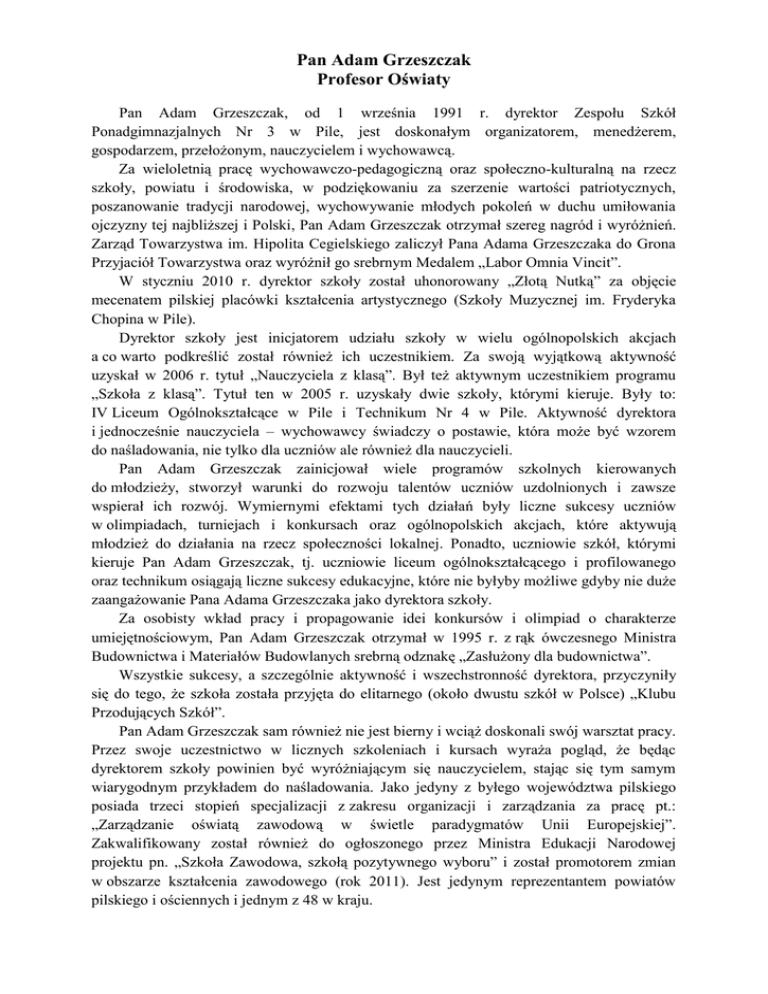 Pan Adam Grzeszczak
Profesor Oświaty

Pan Adam Grzeszczak, od 1 września 1991 r. dyrektor Zespołu Szkół Ponadgimnazjalnych Nr 3 w Pile, jest doskonałym organizatorem, menedżerem, gospodarzem, przełożonym, nauczycielem i wychowawcą.

Za wieloletnią pracę wychowawczo-pedagogiczną oraz społeczno-kulturalną na rzecz szkoły, powiatu i środowiska, w podziękowaniu za szerzenie wartości patriotycznych, poszanowanie tradycji narodowej, wychowywanie młodych pokoleń w duchu umiłowania ojczyzny tej najbliższej i Polski, Pan Adam Grzeszczak otrzymał szereg nagród i wyróżnień. Zarząd Towarzystwa im. Hipolita Cegielskiego zaliczył Pana Adama Grzeszczaka do Grona Przyjaciół Towarzystwa oraz wyróżnił go srebrnym Medalem „Labor Omnia Vincit".

W styczniu 2010 r. dyrektor szkoły został uhonorowany „Złotą Nutką" za objęcie mecenatem pilskiej placówki kształcenia artystycznego (Szkoły Muzycznej im. Fryderyka Chopina w Pile).

Dyrektor szkoły jest inicjatorem udziału szkoły w wielu ogólnopolskich akcjach a co warto podkreślić został również ich uczestnikiem. Za swoją wyjątkową aktywność uzyskał w 2006 r. tytuł „Nauczyciela z klasą". Był też aktywnym uczestnikiem programu „Szkoła z klasą". Tytuł ten w 2005 r. uzyskały dwie szkoły, którymi kieruje. Były to: IV Liceum Ogólnokształcące w Pile i Technikum Nr 4 w Pile. Aktywność dyrektora i jednocześnie nauczyciela – wychowawcy świadczy o postawie, która może być wzorem do naśladowania, nie tylko dla uczniów ale również dla nauczycieli.

Pan Adam Grzeszczak zainicjował wiele programów szkolnych kierowanych do młodzieży, stworzył warunki do rozwoju talentów uczniów uzdolnionych i zawsze wspierał ich rozwój. Wymiernymi efektami tych działań były liczne sukcesy uczniów w olimpiadach, turniejach i konkursach oraz ogólnopolskich akcjach, które aktywują młodzież do działania na rzecz społeczności lokalnej. Ponadto, uczniowie szkół, którymi kieruje Pan Adam Grzeszczak, tj. uczniowie liceum ogólnokształcącego i profilowanego oraz technikum osiągają liczne sukcesy edukacyjne, które nie byłyby możliwe gdyby nie duże zaangażowanie Pana Adama Grzeszczaka jako dyrektora szkoły.

Za osobisty wkład pracy i propagowanie idei konkursów i olimpiad o charakterze umiejętnościowym, Pan Adam Grzeszczak otrzymał w 1995 r. z rąk ówczesnego Ministra Budownictwa i Materiałów Budowlanych srebrną odznakę „Zasłużony dla budownictwa".

Wszystkie sukcesy, a szczególnie aktywność i wszechstronność dyrektora, przyczyniły się do tego, że szkoła została przyjęta do elitarnego (około dwustu szkół w Polsce) „Klubu Przodujących Szkół".

Pan Adam Grzeszczak sam również nie jest bierny i wciąż doskonali swój warsztat pracy. Przez swoje uczestnictwo w licznych szkoleniach i kursach wyraża pogląd, że będąc dyrektorem szkoły powinien być wyróżniającym się nauczycielem, stając się tym samym wiarygodnym przykładem do naśladowania. Jako jedyny z byłego województwa pilskiego posiada trzeci stopień specjalizacji z zakresu organizacji i zarządzania za pracę pt.: „Zarządzanie oświatą zawodową w świetle paradygmatów Unii Europejskiej". Zakwalifikowany został również do ogłoszonego przez Ministra Edukacji Narodowej projektu pn. „Szkoła Zawodowa, szkołą pozytywnego wyboru" i został promotorem zmian w obszarze kształcenia zawodowego (rok 2011). Jest jedynym reprezentantem powiatów pilskiego i ościennych i jednym z 48 w kraju.